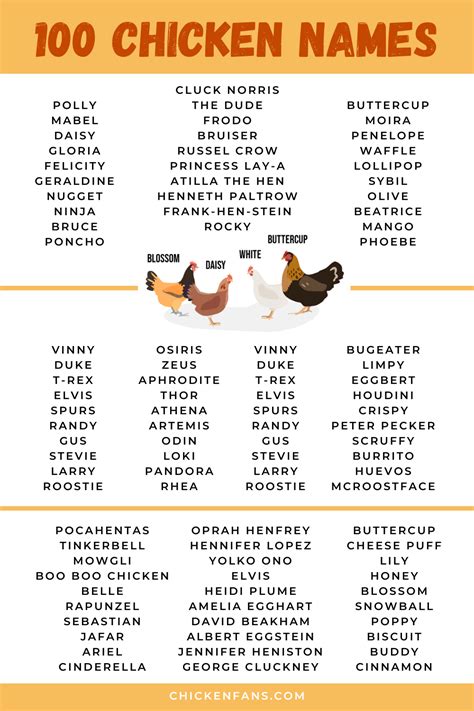 100 CHICKEN NAMES

POLLY
MABEL
DAISY
GLORIA
FELICITY
GERALDINE
NUGGET
NINJA
BRUCE
PONCHO

CLUCK NORRIS
THE DUDE
FRODO
BRUISER
RUSSEL CROW
PRINCESS LAY-A
ATILLA THE HEN
HENNETH PALTROW
FRANK-HEN-STEIN
ROCKY

BUTTERCUP
MOIRA
PENELOPE
WAFFLE
LOLLIPOP
SYBIL
OLIVE
BEATRICE
MANGO
PHOEBE

BLOSSOM
DAISY
WHITE
BUTTERCUP

VINNY
DUKE
T-REX
ELVIS
SPURS
RANDY
GUS
STEVIE
LARRY
ROOSTIE

OSIRIS
ZEUS
APHRODITE
THOR
ATHENA
ARTEMIS
ODIN
LOKI
PANDORA
RHEA

VINNY
DUKE
T-REX
ELVIS
SPURS
RANDY
GUS
STEVIE
LARRY
ROOSTIE

BUGEATER
LIMPY
EGGBERT
HOUDINI
CRISPY
PETER PECKER
SCRUFFY
BURRITO
HUEVOS
MCROOSTFACE

POCAHENTAS
TINKERBELL
MOWGLI
BOO BOO CHICKEN
BELLE
RAPUNZEL
SEBASTIAN
JAFAR
ARIEL
CINDERELLA

OPRAH HENFREY
HENNIFER LOPEZ
YOLKO ONO
ELVIS
HEIDI PLUME
AMELIA EGGHART
DAVID BEAKHAM
ALBERT EGGSTEIN
JENNIFER HENISTON
GEORGE CLUCKNEY

BUTTERCUP
CHEESE PUFF
LILY
HONEY
BLOSSOM
SNOWBALL
POPPY
BISCUIT
BUDDY
CINNAMON

CHICKENFANS.COM